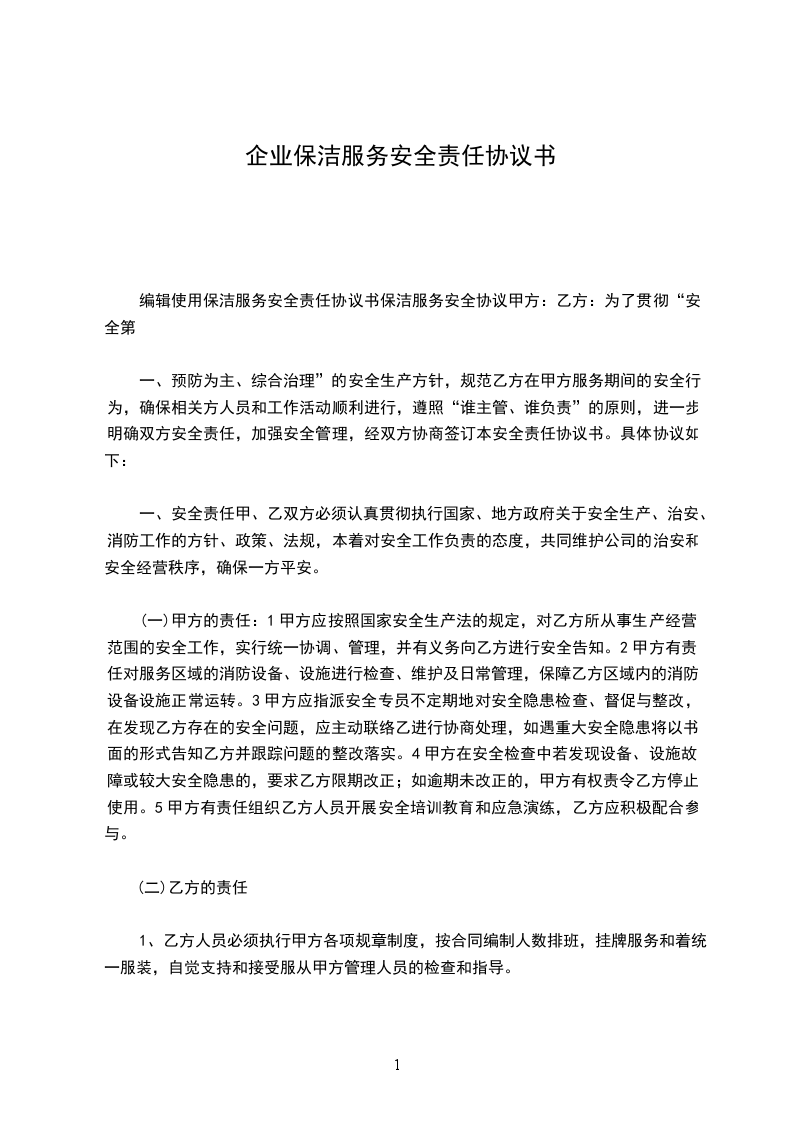 企业保洁服务安全责任协议书

编辑使用保洁服务安全责任协议书保洁服务安全协议甲方：乙方：为了贯彻“安全第

一、预防为主、综合治理”的安全生产方针，规范乙方在甲方服务期间的安全行为，确保相关方人员和工作活动顺利进行，遵照“谁主管、谁负责”的原则，进一步明确双方安全责任，加强安全管理，经双方协商签订本安全责任协议书。具体协议如下：

一、安全责任甲、乙双方必须认真贯彻执行国家、地方政府关于安全生产、治安、消防工作的方针、政策、法规，本着对安全工作负责的态度，共同维护公司的治安和安全经营秩序，确保一方平安。

(一)甲方的责任：1 甲方应按照国家安全生产法的规定，对乙方所从事生产经营范围的安全工作，实行统一协调、管理，并有义务向乙方进行安全告知。2 甲方有责任对服务区域的消防设备、设施进行检查、维护及日常管理，保障乙方区域内的消防设备设施正常运转。3 甲方应指派安全专员不定期地对安全隐患检查、督促与整改，在发现乙方存在的安全问题，应主动联络乙进行协商处理，如遇重大安全隐患将以书面的形式告知乙方并跟踪问题的整改落实。4 甲方在安全检查中若发现设备、设施故障或较大安全隐患的，要求乙方限期改正；如逾期未改正的，甲方有权责令乙方停止使用。5 甲方有责任组织乙方人员开展安全培训教育和应急演练，乙方应积极配合参与。

(二)乙方的责任

1、乙方人员必须执行甲方各项规章制度，按合同编制人数排班，挂牌服务和着统一服装，自觉支持和接受服从甲方管理人员的检查和指导。

1